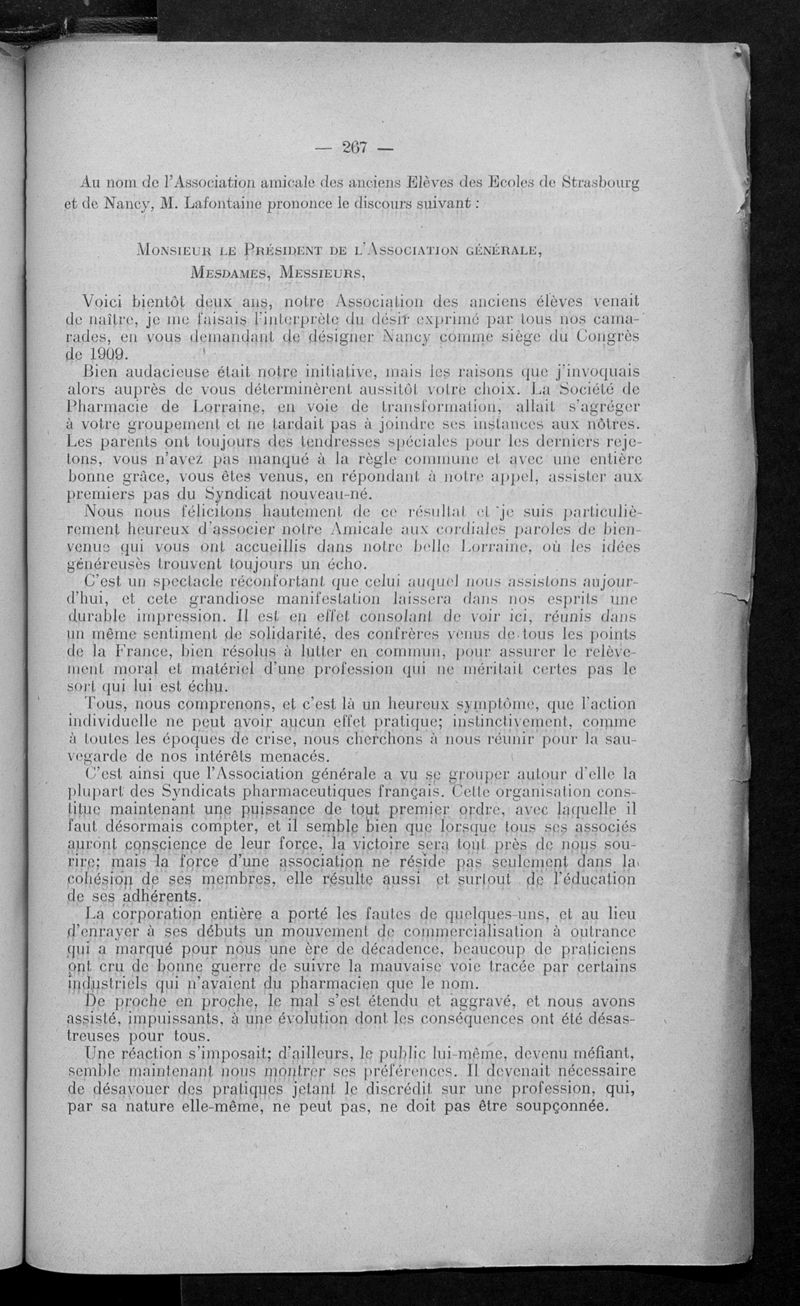 — 267 —

Au nom de l'Association amicale des anciens Elèves des Ecoles de Strasbourg et de Nancy, M. Lafontaine prononce le discours suivant :

Monsieur le Président de l'Association générale,
Mesdames, Messieurs,

Voici bientôt deux ans, notre Association des anciens élèves venait de naître, je me faisais l'interprète du désir exprimé par tous nos camarades, en vous demandant de désigner Nancy comme siège du Congrès de 1909.

Bien audacieuse était notre initiative, mais les raisons que j'invoquais alors auprès de vous déterminèrent aussitôt votre choix. La Société de Pharmacie de Lorraine, en voie de transformation, allait s'agréger à votre groupement et ne tardait pas à joindre ses instances aux nôtres. Les parents ont toujours des tendresses spéciales pour les derniers rejetons, vous n'avez pas manqué à la règle commune et avec une entière bonne grâce, vous êtes venus, en répondant à notre appel, assister aux premiers pas du Syndicat nouveau-né.

Nous nous félicitons hautement de ce résultat et je suis particulièrement heureux d'associer notre Amicale aux cordiales paroles de bienvenue qui vous ont accueillis dans notre belle Lorraine, où les idées généreuses trouvent toujours un écho.

C'est un spectacle réconfortant que celui auquel nous assistons aujourd'hui, et cete grandiose manifestation laissera dans nos esprits une durable impression. Il est en effet consolant de voir ici, réunis dans un même sentiment de solidarité, des confrères venus de tous les points de la France, bien résolus à lutter en commun, pour assurer le relèvement moral et matériel d'une profession qui ne méritait certes pas le sort qui lui est échu.

Tous, nous comprenons, et c'est là un heureux symptôme, que l'action individuelle ne peut avoir aucun effet pratique; instinctivement, comme à toutes les époques de crise, nous cherchons à nous réunir pour la sauvegarde de nos intérêts menacés.

C'est ainsi que l'Association générale a vu se grouper autour d'elle la plupart des Syndicats pharmaceutiques français. Cette organisation constitue maintenant une puissance de tout premier ordre, avec laquelle il faut désormais compter, et il semble bien que lorsque tous ses associés auront conscience de leur force, la victoire sera tout près de nous sourire; mais la force d'une association ne réside pas seulement dans la cohésion de ses membres, elle résulte aussi et surtout de l'éducation de ses adhérents.

La corporation entière a porté les fautes de quelques-uns, et au lieu d'enrayer à ses débuts un mouvement de commercialisation à outrance qui a marqué pour nous une ère de décadence, beaucoup de praticiens ont cru de bonne guerre de suivre la mauvaise voie tracée par certains industriels qui n'avaient du pharmacien que le nom.

De proche en proche, le mal s'est étendu et aggravé, et nous avons assisté, impuissants, à une évolution dont les conséquences ont été désastreuses pour tous.

Une réaction s'imposait; d'ailleurs, le public lui-même, devenu méfiant, semble maintenant nous montrer ses préférences. Il devenait nécessaire de désavouer des pratiques jetant le discrédit sur une profession, qui, par sa nature elle-même, ne peut pas, ne doit pas être soupçonnée.